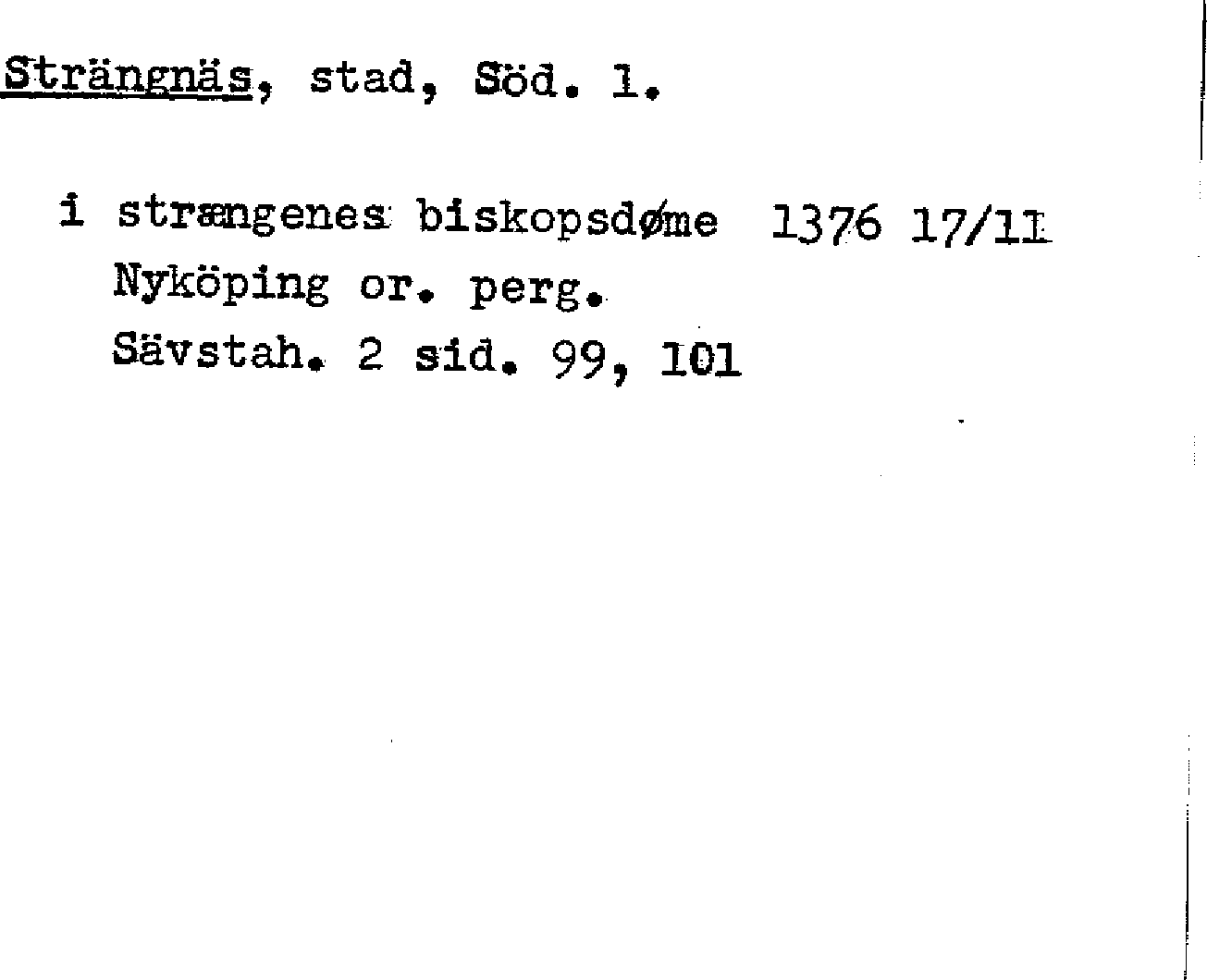 Strängnäs, stad, Söd. 1.

i strængenes biskopsdøme 1376 17/11
Nyköping or. perg.
Sävstah. 2 sid. 99, 101